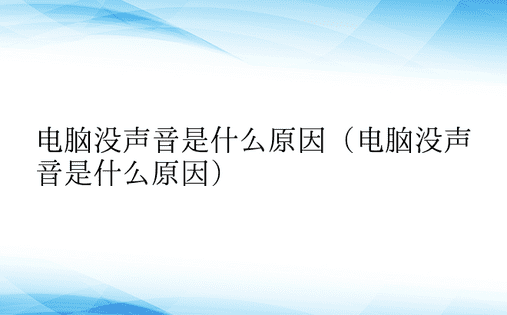 电脑没声音是什么原因（电脑没声音是什么原因）